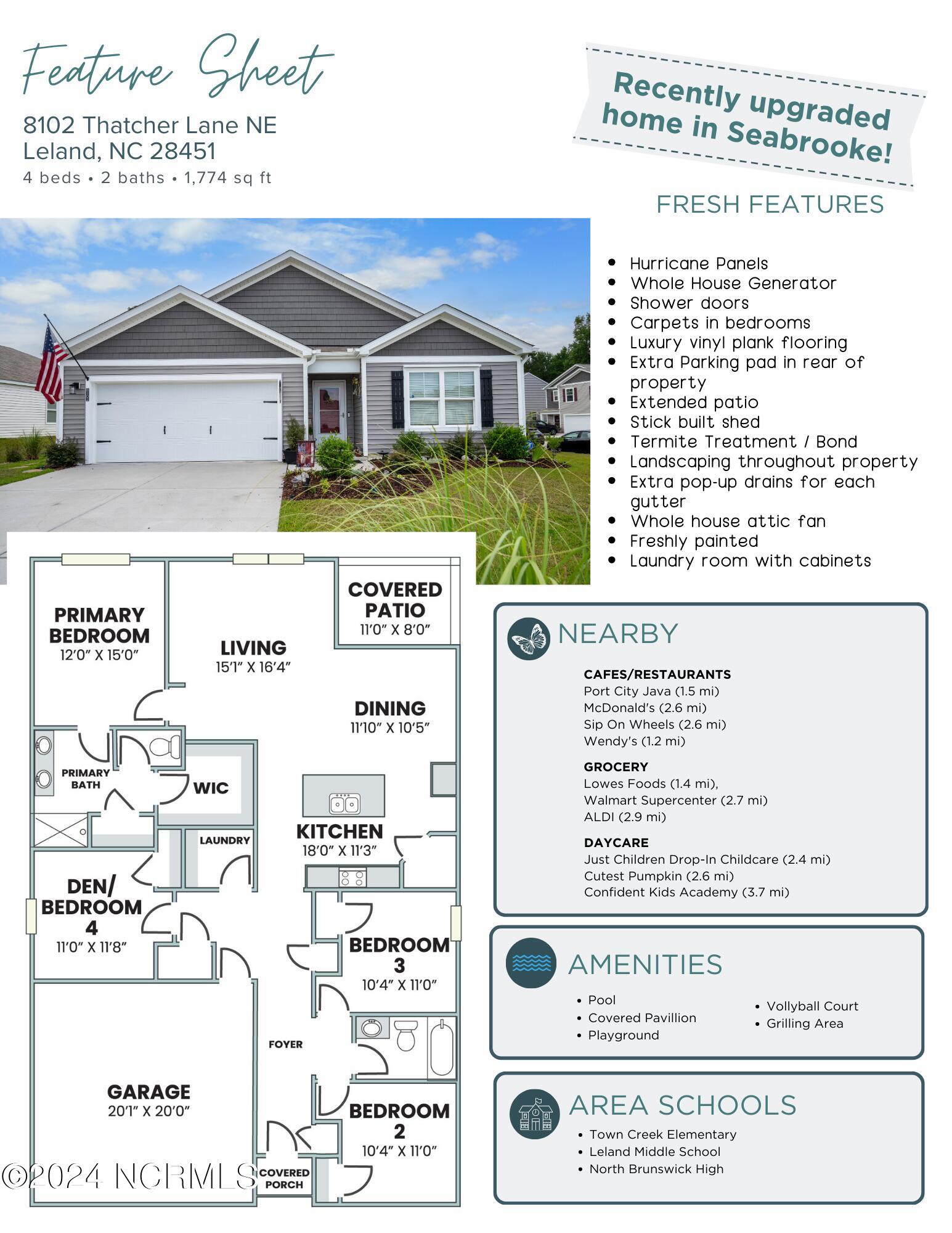 Feature Sheet

8102 Thatcher Lane NE
Leland, NC 28451
4 beds • 2 baths • 1,774 sq ft

Recently upgraded home in Seabrooke!

FRESH FEATURES

• Hurricane Panels
• Whole House Generator
• Shower doors
• Carpets in bedrooms
• Luxury vinyl plank flooring
• Extra Parking pad in rear of property
• Extended patio
• Stick built shed
• Termite Treatment / Bond
• Landscaping throughout property
• Extra pop-up drains for each gutter
• Whole house attic fan
• Freshly painted
• Laundry room with cabinets

PRIMARY BEDROOM
12'0" X 15'0"

LIVING
15'1" X 16'4"

COVERED PATIO
11'0" X 8'0"

DINING
11'10" X 10'5"

PRIMARY BATH

WIC

LAUNDRY

KITCHEN
18'0" X 11'3"

DEN/ BEDROOM 4
11'0" X 11'8"

BEDROOM 3
10'4" X 11'0"

FOYER

GARAGE
20'1" X 20'0"

BEDROOM 2
10'4" X 11'0"

COVERED PORCH

NEARBY

CAFES/RESTAURANTS
Port City Java (1.5 mi)
McDonald's (2.6 mi)
Sip On Wheels (2.6 mi)
Wendy's (1.2 mi)

GROCERY
Lowes Foods (1.4 mi),
Walmart Supercenter (2.7 mi)
ALDI (2.9 mi)

DAYCARE
Just Children Drop-In Childcare (2.4 mi)
Cutest Pumpkin (2.6 mi)
Confident Kids Academy (3.7 mi)

AMENITIES

• Pool
• Covered Pavillion
• Playground
• Vollyball Court
• Grilling Area

AREA SCHOOLS

• Town Creek Elementary
• Leland Middle School
• North Brunswick High

©2024 NCRMLS